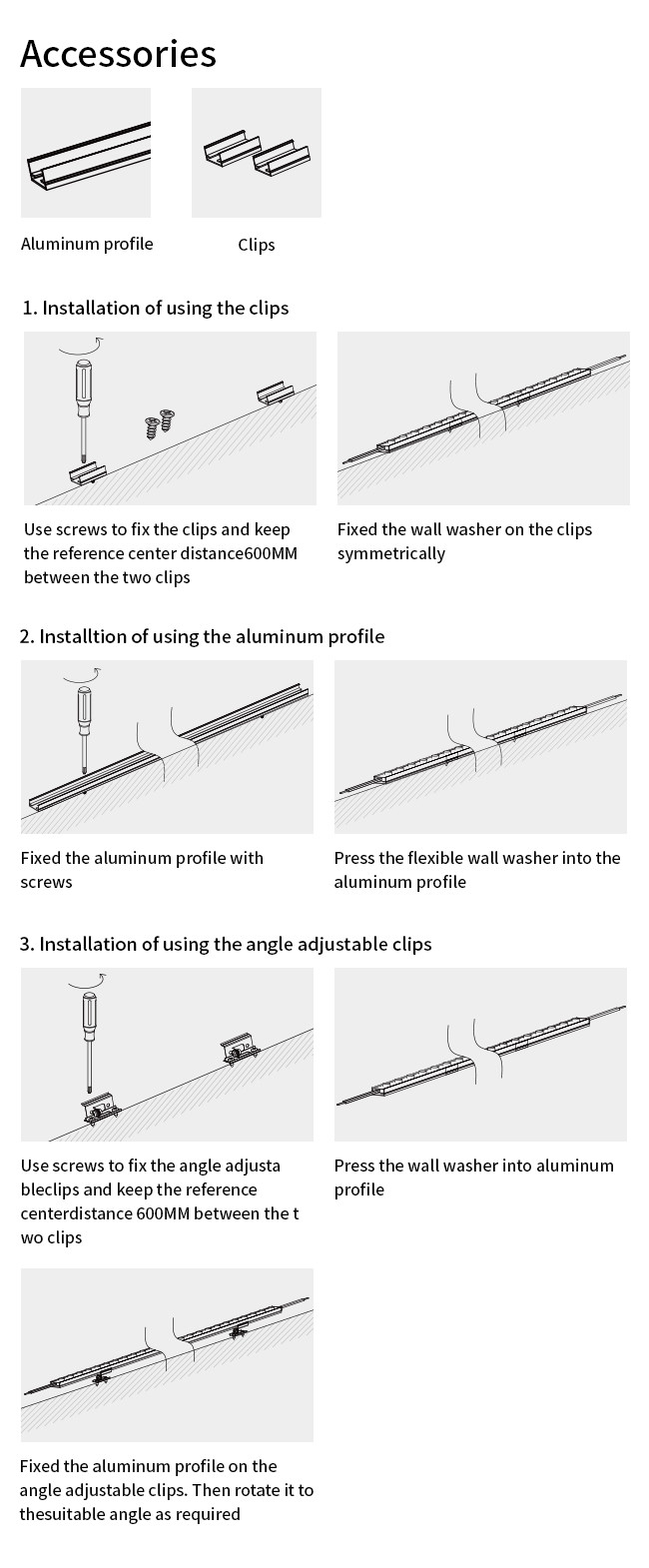 Accessories

Aluminum profile

Clips

1. Installation of using the clips

Use screws to fix the clips and keep the reference center distance600MM between the two clips

Fixed the wall washer on the clips symmetrically

2. Installtion of using the aluminum profile

Fixed the aluminum profile with screws

Press the flexible wall washer into the aluminum profile

3. Installation of using the angle adjustable clips

Use screws to fix the angle adjusta bleclips and keep the reference centerdistance 600MM between the t wo clips

Press the wall washer into aluminum profile

Fixed the aluminum profile on the angle adjustable clips. Then rotate it to thesuitable angle as required